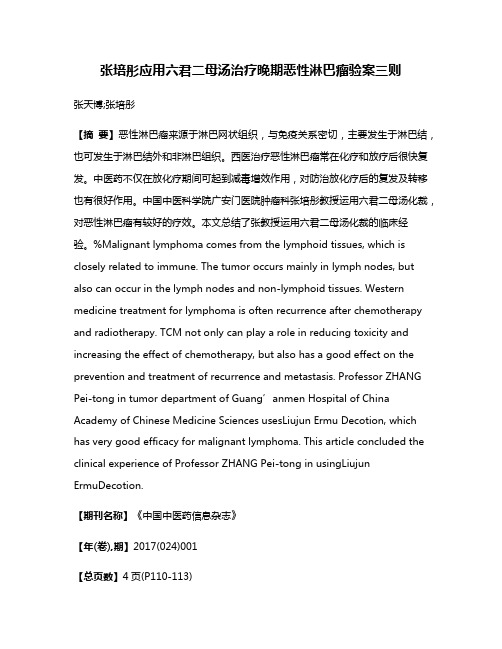 张培彤应用六君二母汤治疗晚期恶性淋巴瘤验案三则

张天博;张培彤

【摘 要】恶性淋巴瘤来源于淋巴网状组织，与免疫关系密切，主要发生于淋巴结，也可发生于淋巴结外和非淋巴组织。西医治疗恶性淋巴瘤常在化疗和放疗后很快复发。中医药不仅在放化疗期间可起到减毒增效作用，对防治放化疗后的复发及转移也有很好作用。中国中医科学院广安门医院肿瘤科张培彤教授运用六君二母汤化裁，对恶性淋巴瘤有较好的疗效。本文总结了张教授运用六君二母汤化裁的临床经验。%Malignant lymphoma comes from the lymphoid tissues, which is closely related to immune. The tumor occurs mainly in lymph nodes, but also can occur in the lymph nodes and non-lymphoid tissues. Western medicine treatment for lymphoma is often recurrence after chemotherapy and radiotherapy. TCM not only can play a role in reducing toxicity and increasing the effect of chemotherapy, but also has a good effect on the prevention and treatment of recurrence and metastasis. Professor ZHANG Pei-tong in tumor department of Guang′anmen Hospital of China Academy of Chinese Medicine Sciences usesLiujun Ermu Decotion, which has very good efficacy for malignant lymphoma. This article concluded the clinical experience of Professor ZHANG Pei-tong in usingLiujun ErmuDecotion.

【期刊名称】《中国中医药信息杂志》

【年(卷),期】2017(024)001

【总页数】4页(P110-113)